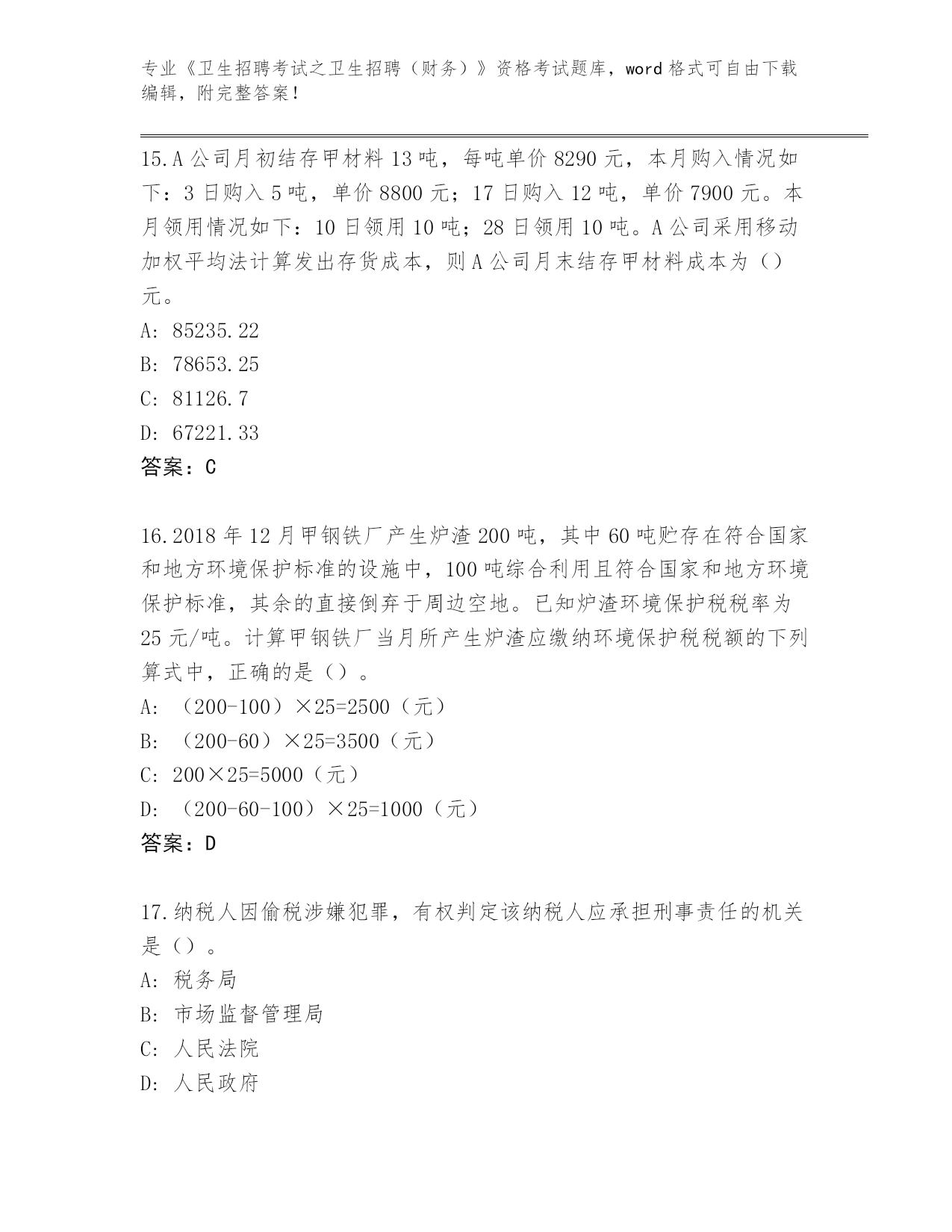 专业《卫生招聘考试之卫生招聘（财务）》资格考试题库，word 格式可自由下载编辑，附完整答案！

15.A 公司月初结存甲材料 13 吨，每吨单价 8290 元，本月购入情况如下：3 日购入 5 吨，单价 8800 元；17 日购入 12 吨，单价 7900 元。本月领用情况如下：10 日领用 10 吨；28 日领用 10 吨。A 公司采用移动加权平均法计算发出存货成本，则 A 公司月末结存甲材料成本为（）元。
A: 85235.22
B: 78653.25
C: 81126.7
D: 67221.33
答案：C

16.2018 年 12 月甲钢铁厂产生炉渣 200 吨，其中 60 吨贮存在符合国家和地方环境保护标准的设施中，100 吨综合利用且符合国家和地方环境保护标准，其余的直接倒弃于周边空地。已知炉渣环境保护税税率为 25 元/吨。计算甲钢铁厂当月所产生炉渣应缴纳环境保护税税额的下列算式中，正确的是（）。
A: （200-100）×25=2500（元）
B: （200-60）×25=3500（元）
C: 200×25=5000（元）
D: （200-60-100）×25=1000（元）
答案：D

17.纳税人因偷税涉嫌犯罪，有权判定该纳税人应承担刑事责任的机关是（）。
A: 税务局
B: 市场监督管理局
C: 人民法院
D: 人民政府